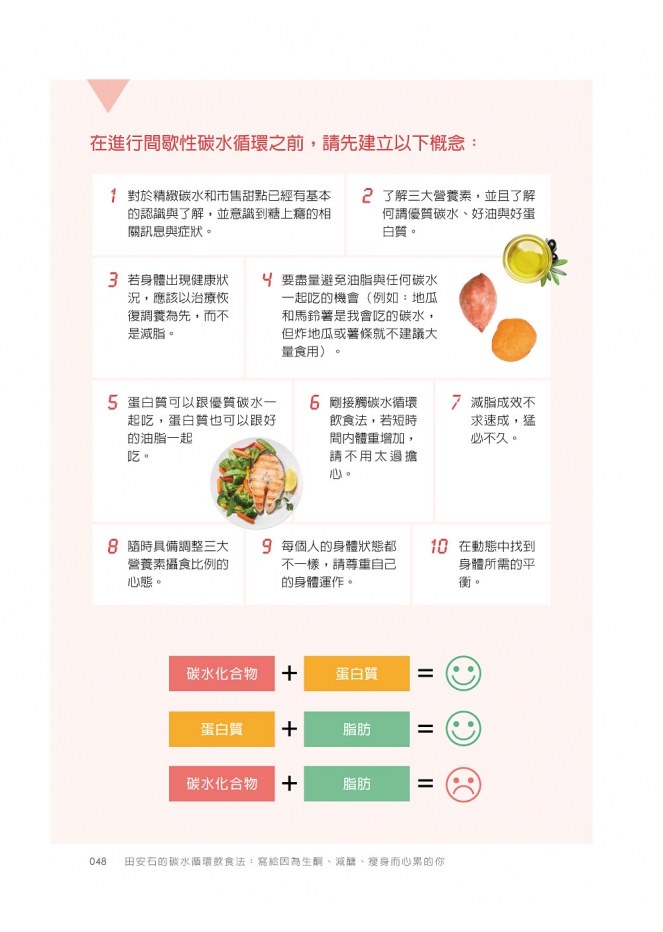 在進行間歇性碳水循環之前，請先建立以下概念：

1 對於精緻碳水和市售甜點已經有基本的認識與了解，並意識到糖上癮的相關訊息與症狀。

2 了解三大營養素，並且了解何謂優質碳水、好油與好蛋白質。

3 若身體出現健康狀況，應該以治療恢復調養為先，而不是減脂。

4 要盡量避免油脂與任何碳水一起吃的機會（例如：地瓜和馬鈴薯是我會吃的碳水，但炸地瓜或薯條就不建議大量食用）。

5 蛋白質可以跟優質碳水一起吃，蛋白質也可以跟好的油脂一起吃。

6 剛接觸碳水循環飲食法，若短時間內體重增加，請不用太過擔心。

7 減脂成效不求速成，猛必不久。

8 隨時具備調整三大營養素攝食比例的心態。

9 每個人的身體狀態都不一樣，請尊重自己的身體運作。

10 在動態中找到身體所需的平衡。

碳水化合物 + 蛋白質 =

蛋白質 + 脂肪 =

碳水化合物 + 脂肪 =

048 田安石的碳水循環飲食法：寫給因為生酮、減醣、瘦身而心累的你